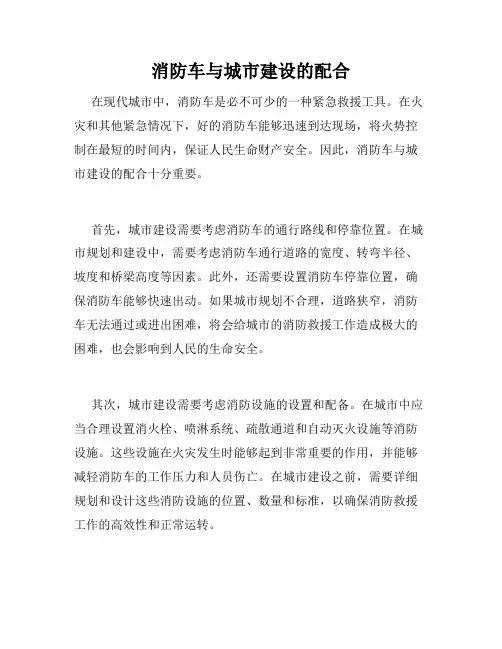 消防车与城市建设的配合

在现代城市中，消防车是必不可少的一种紧急救援工具。在火灾和其他紧急情况下，好的消防车能够迅速到达现场，将火势控制在最短的时间内，保证人民生命财产安全。因此，消防车与城市建设的配合十分重要。

首先，城市建设需要考虑消防车的通行路线和停靠位置。在城市规划和建设中，需要考虑消防车通行道路的宽度、转弯半径、坡度和桥梁高度等因素。此外，还需要设置消防车停靠位置，确保消防车能够快速出动。如果城市规划不合理，道路狭窄，消防车无法通过或进出困难，将会给城市的消防救援工作造成极大的困难，也会影响到人民的生命安全。

其次，城市建设需要考虑消防设施的设置和配备。在城市中应当合理设置消火栓、喷淋系统、疏散通道和自动灭火设施等消防设施。这些设施在火灾发生时能够起到非常重要的作用，并能够减轻消防车的工作压力和人员伤亡。在城市建设之前，需要详细规划和设计这些消防设施的位置、数量和标准，以确保消防救援工作的高效性和正常运转。